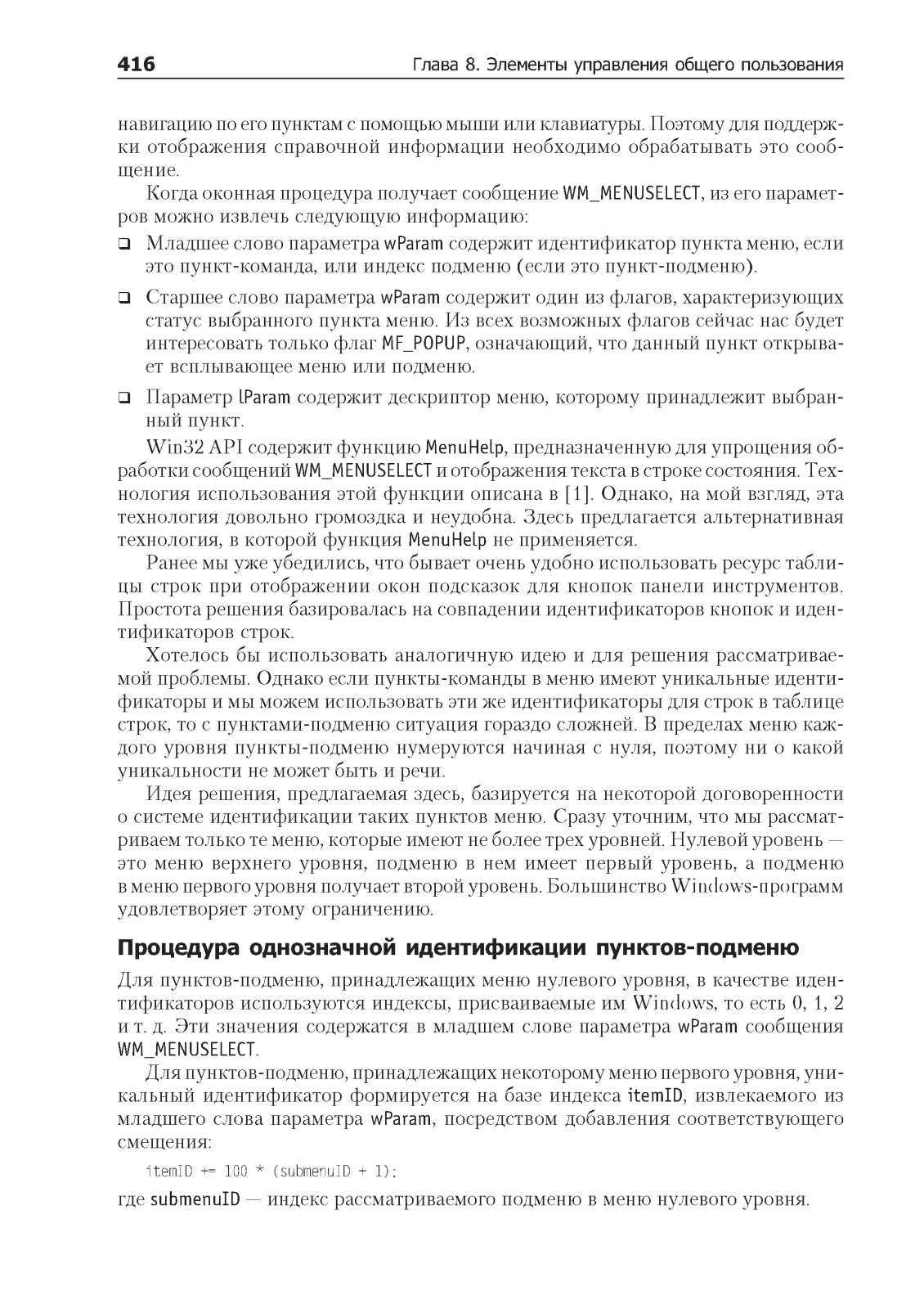 416 Глава 8. Элементы управления общего пользования

навигацию по его пунктам с помощью мыши или клавиатуры. Поэтому для поддержки отображения справочной информации необходимо обрабатывать это сообщение.

Когда оконная процедура получает сообщение WM_MENUSELECT, из его параметров можно извлечь следующую информацию:

❑ Младшее слово параметра wParam содержит идентификатор пункта меню, если это пункт-команда, или индекс подменю (если это пункт-подменю).

❑ Старшее слово параметра wParam содержит один из флагов, характеризующих статус выбранного пункта меню. Из всех возможных флагов сейчас нас будет интересовать только флаг MF_POPUP, означающий, что данный пункт открывает всплывающее меню или подменю.

❑ Параметр lParam содержит дескриптор меню, которому принадлежит выбранный пункт.

Win32 API содержит функцию MenuHelp, предназначенную для упрощения обработки сообщений WM_MENUSELECT и отображения текста в строке состояния. Технология использования этой функции описана в [1]. Однако, на мой взгляд, эта технология довольно громоздка и неудобна. Здесь предлагается альтернативная технология, в которой функция MenuHelp не применяется.

Ранее мы уже убедились, что бывает очень удобно использовать ресурс таблицы строк при отображении окон подсказок для кнопок панели инструментов. Простота решения базировалась на совпадении идентификаторов кнопок и идентификаторов строк.

Хотелось бы использовать аналогичную идею и для решения рассматриваемой проблемы. Однако если пункты-команды в меню имеют уникальные идентификаторы и мы можем использовать эти же идентификаторы для строк в таблице строк, то с пунктами-подменю ситуация гораздо сложней. В пределах меню каждого уровня пункты-подменю нумеруются начиная с нуля, поэтому ни о какой уникальности не может быть и речи.

Идея решения, предлагаемая здесь, базируется на некоторой договоренности о системе идентификации таких пунктов меню. Сразу уточним, что мы рассматриваем только те меню, которые имеют не более трех уровней. Нулевой уровень — это меню верхнего уровня, подменю в нем имеет первый уровень, а подменю в меню первого уровня получает второй уровень. Большинство Windows-программ удовлетворяет этому ограничению.

Процедура однозначной идентификации пунктов-подменю

Для пунктов-подменю, принадлежащих меню нулевого уровня, в качестве идентификаторов используются индексы, присваиваемые им Windows, то есть 0, 1, 2 и т. д. Эти значения содержатся в младшем слове параметра wParam сообщения WM_MENUSELECT.

Для пунктов-подменю, принадлежащих некоторому меню первого уровня, уникальный идентификатор формируется на базе индекса itemID, извлекаемого из младшего слова параметра wParam, посредством добавления соответствующего смещения:

itemID += 100 * (submenuID + 1);

где submenuID — индекс рассматриваемого подменю в меню нулевого уровня.